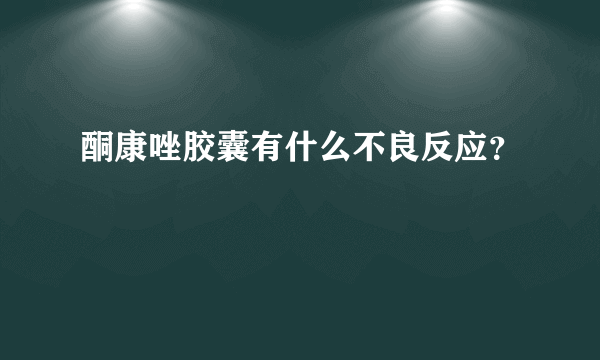 酮康唑胶囊有什么不良反应?